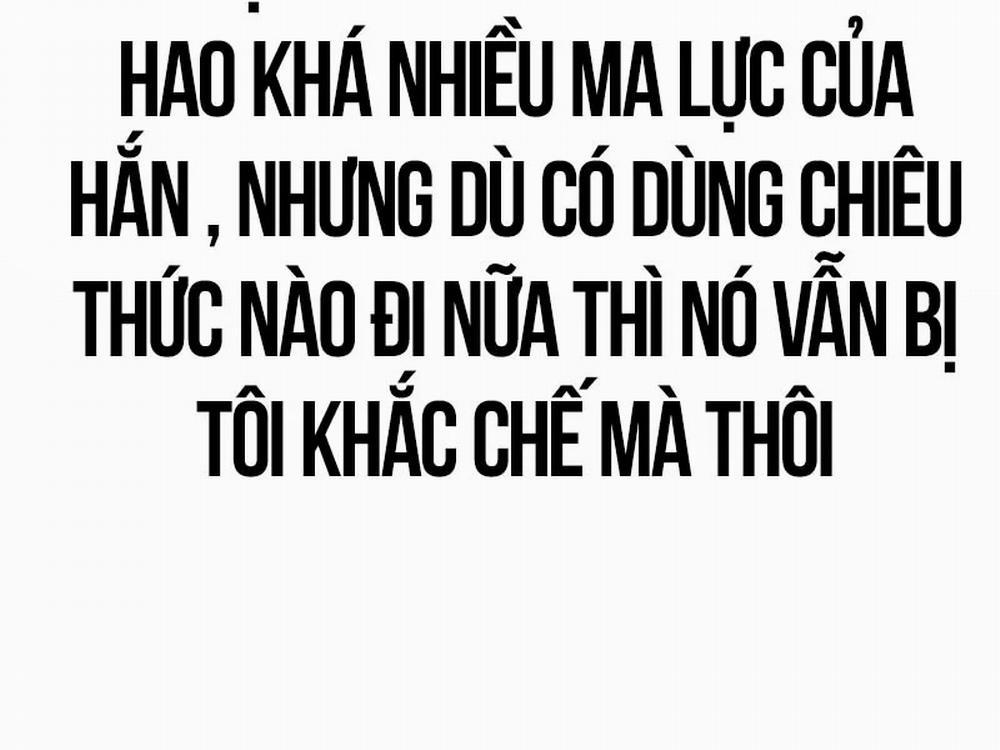 HAO KHÁ NHIỀU MA LỰC CỦA HẮN , NHƯNG DÙ CÓ DÙNG CHIÊU THỨC NÀO ĐI NỮA THÌ NÓ VẪN BỊ TÔI KHẮC CHẾ MÀ THÔI